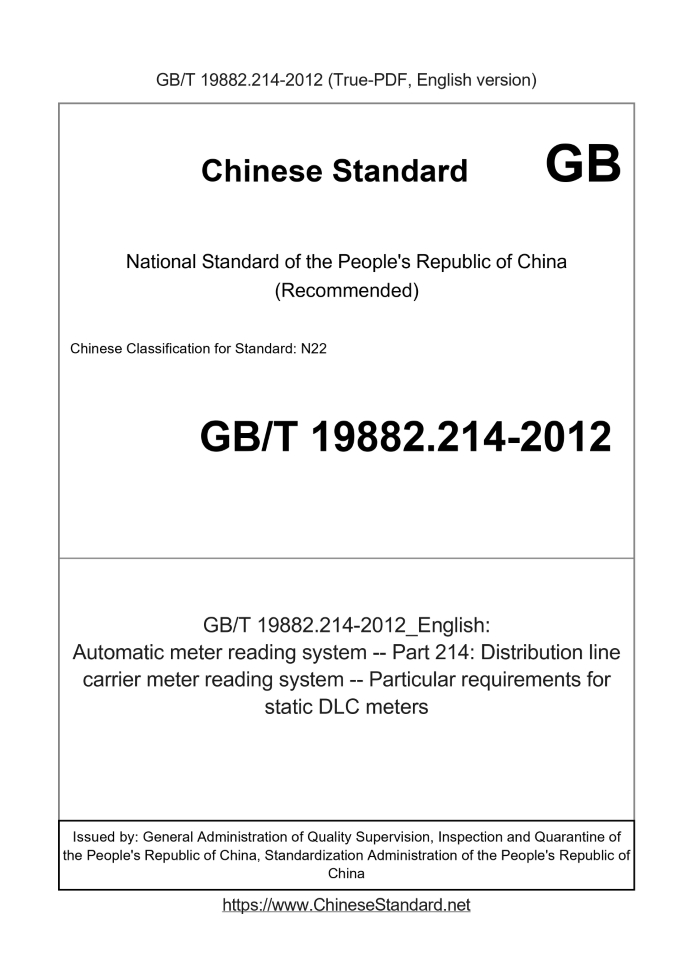 GB/T 19882.214-2012 (True-PDF, English version)

Chinese Standard GB

National Standard of the People's Republic of China
(Recommended)

Chinese Classification for Standard: N22

GB/T 19882.214-2012

GB/T 19882.214-2012_English:
Automatic meter reading system -- Part 214: Distribution line carrier meter reading system -- Particular requirements for static DLC meters

Issued by: General Administration of Quality Supervision, Inspection and Quarantine of the People's Republic of China, Standardization Administration of the People's Republic of China

https://www.ChineseStandard.net